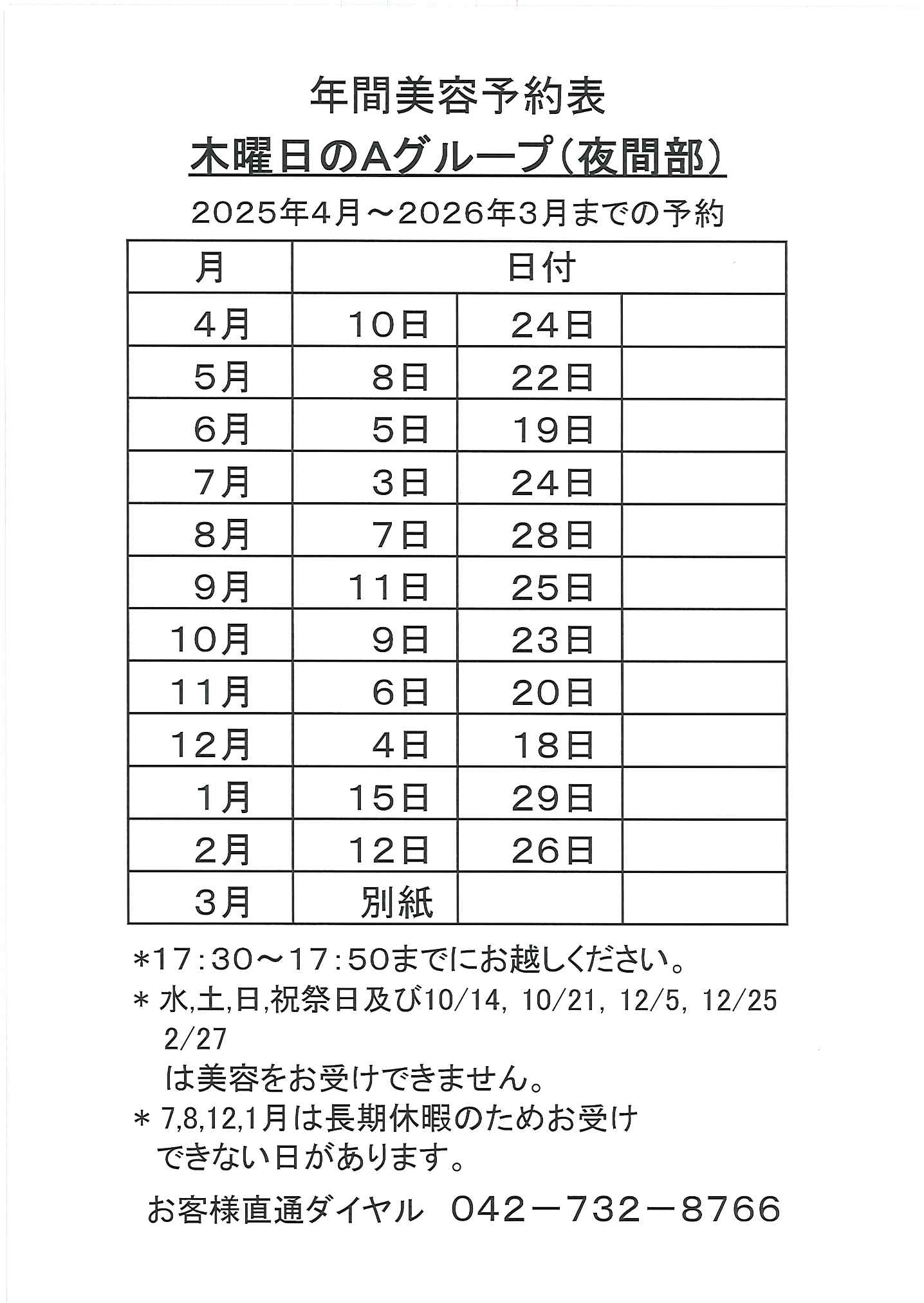 年間美容予約表

木曜日のAグループ(夜間部)

2025年4月～2026年3月までの予約

| 月 | 日付 | | |
|---|---|---|---|
| 4月 | 10日 | 24日 | |
| 5月 | 8日 | 22日 | |
| 6月 | 5日 | 19日 | |
| 7月 | 3日 | 24日 | |
| 8月 | 7日 | 28日 | |
| 9月 | 11日 | 25日 | |
| 10月 | 9日 | 23日 | |
| 11月 | 6日 | 20日 | |
| 12月 | 4日 | 18日 | |
| 1月 | 15日 | 29日 | |
| 2月 | 12日 | 26日 | |
| 3月 | 別紙 | | |

*17:30～17:50までにお越しください。

* 水,土,日,祝祭日及び10/14, 10/21, 12/5, 12/25 2/27
は美容をお受けできません。

* 7,8,12,1月は長期休暇のためお受けできない日があります。

お客様直通ダイヤル 042－732－8766